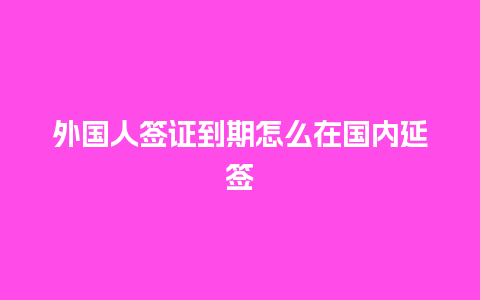 外国人签证到期怎么在国内延签